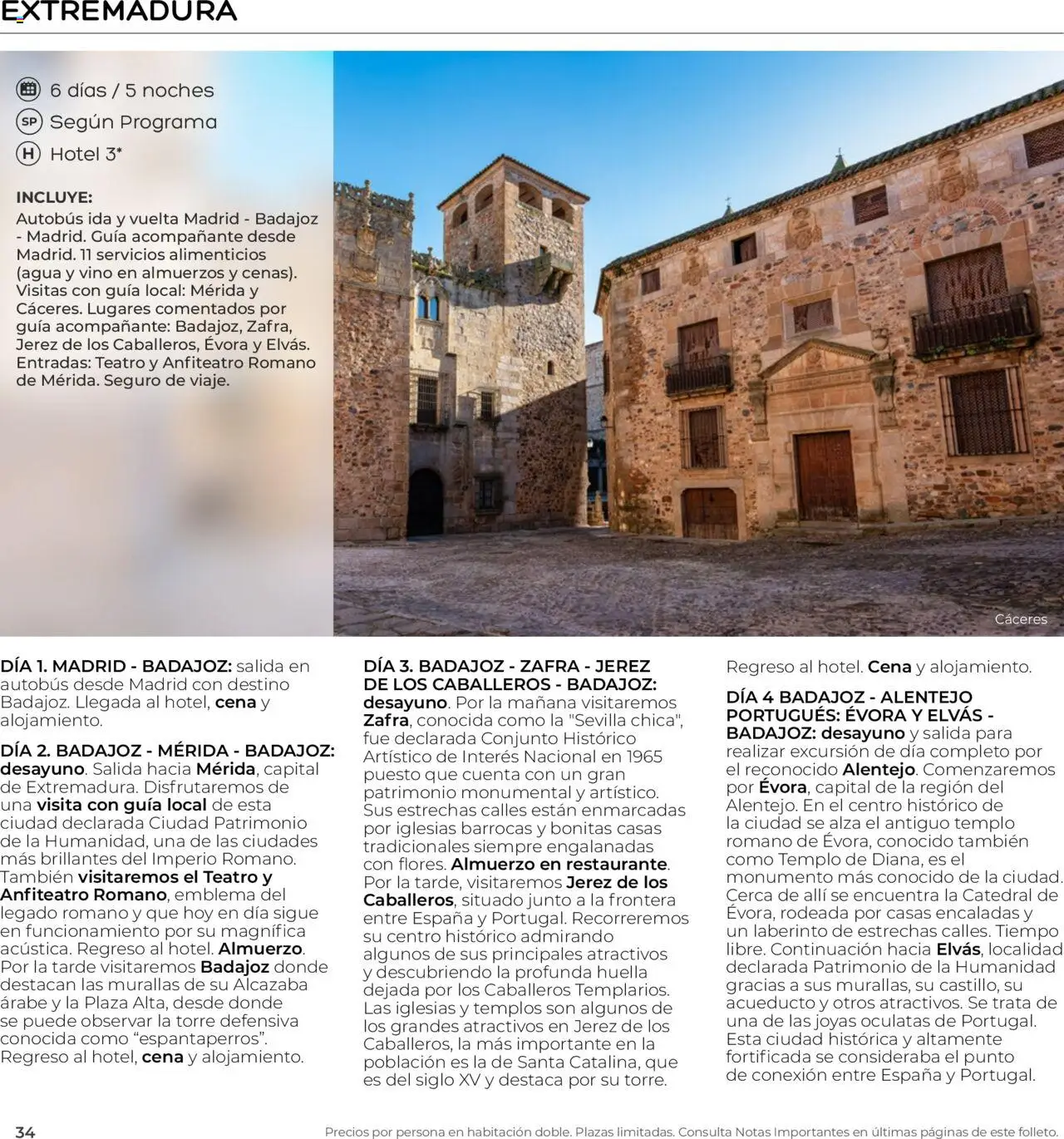 EXTREMADURA

6 días / 5 noches
SP Según Programa
H Hotel 3*

INCLUYE:
Autobús ida y vuelta Madrid - Badajoz - Madrid. Guía acompañante desde Madrid. 11 servicios alimenticios (agua y vino en almuerzos y cenas). Visitas con guía local: Mérida y Cáceres. Lugares comentados por guía acompañante: Badajoz, Zafra, Jerez de los Caballeros, Évora y Elvás. Entradas: Teatro y Anfiteatro Romano de Mérida. Seguro de viaje.

Cáceres

DÍA 1. MADRID - BADAJOZ: salida en autobús desde Madrid con destino Badajoz. Llegada al hotel, cena y alojamiento.

DÍA 2. BADAJOZ - MÉRIDA - BADAJOZ: desayuno. Salida hacia Mérida, capital de Extremadura. Disfrutaremos de una visita con guía local de esta ciudad declarada Ciudad Patrimonio de la Humanidad, una de las ciudades más brillantes del Imperio Romano. También visitaremos el Teatro y Anfiteatro Romano, emblema del legado romano y que hoy en día sigue en funcionamiento por su magnífica acústica. Regreso al hotel. Almuerzo. Por la tarde visitaremos Badajoz donde destacan las murallas de su Alcazaba árabe y la Plaza Alta, desde donde se puede observar la torre defensiva conocida como “espantaperros”. Regreso al hotel, cena y alojamiento.

DÍA 3. BADAJOZ - ZAFRA - JEREZ DE LOS CABALLEROS - BADAJOZ: desayuno. Por la mañana visitaremos Zafra, conocida como la "Sevilla chica", fue declarada Conjunto Histórico Artístico de Interés Nacional en 1965 puesto que cuenta con un gran patrimonio monumental y artístico. Sus estrechas calles están enmarcadas por iglesias barrocas y bonitas casas tradicionales siempre engalanadas con flores. Almuerzo en restaurante. Por la tarde, visitaremos Jerez de los Caballeros, situado junto a la frontera entre España y Portugal. Recorreremos su centro histórico admirando algunos de sus principales atractivos y descubriendo la profunda huella dejada por los Caballeros Templarios. Las iglesias y templos son algunos de los grandes atractivos en Jerez de los Caballeros, la más importante en la población es la de Santa Catalina, que es del siglo XV y destaca por su torre. Regreso al hotel. Cena y alojamiento.

DÍA 4 BADAJOZ - ALENTEJO PORTUGUÉS: ÉVORA Y ELVÁS - BADAJOZ: desayuno y salida para realizar excursión de día completo por el reconocido Alentejo. Comenzaremos por Évora, capital de la región del Alentejo. En el centro histórico de la ciudad se alza el antiguo templo romano de Évora, conocido también como Templo de Diana, es el monumento más conocido de la ciudad. Cerca de allí se encuentra la Catedral de Évora, rodeada por casas encaladas y un laberinto de estrechas calles. Tiempo libre. Continuación hacia Elvás, localidad declarada Patrimonio de la Humanidad gracias a sus murallas, su castillo, su acueducto y otros atractivos. Se trata de una de las joyas oculatas de Portugal. Esta ciudad histórica y altamente fortificada se consideraba el punto de conexión entre España y Portugal.

34

Precios por persona en habitación doble. Plazas limitadas. Consulta Notas Importantes en últimas páginas de este folleto.